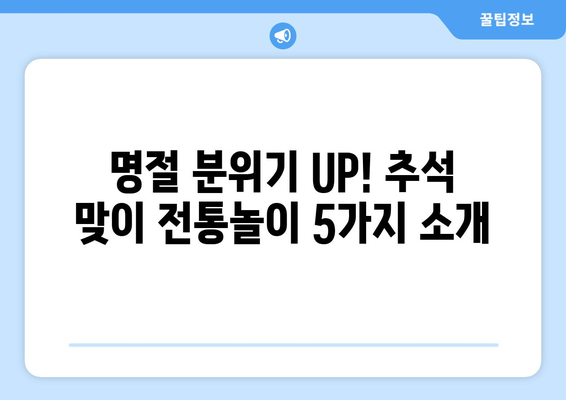 꿀팁정보

명절 분위기 UP! 추석 맞이 전통놀이 5가지 소개